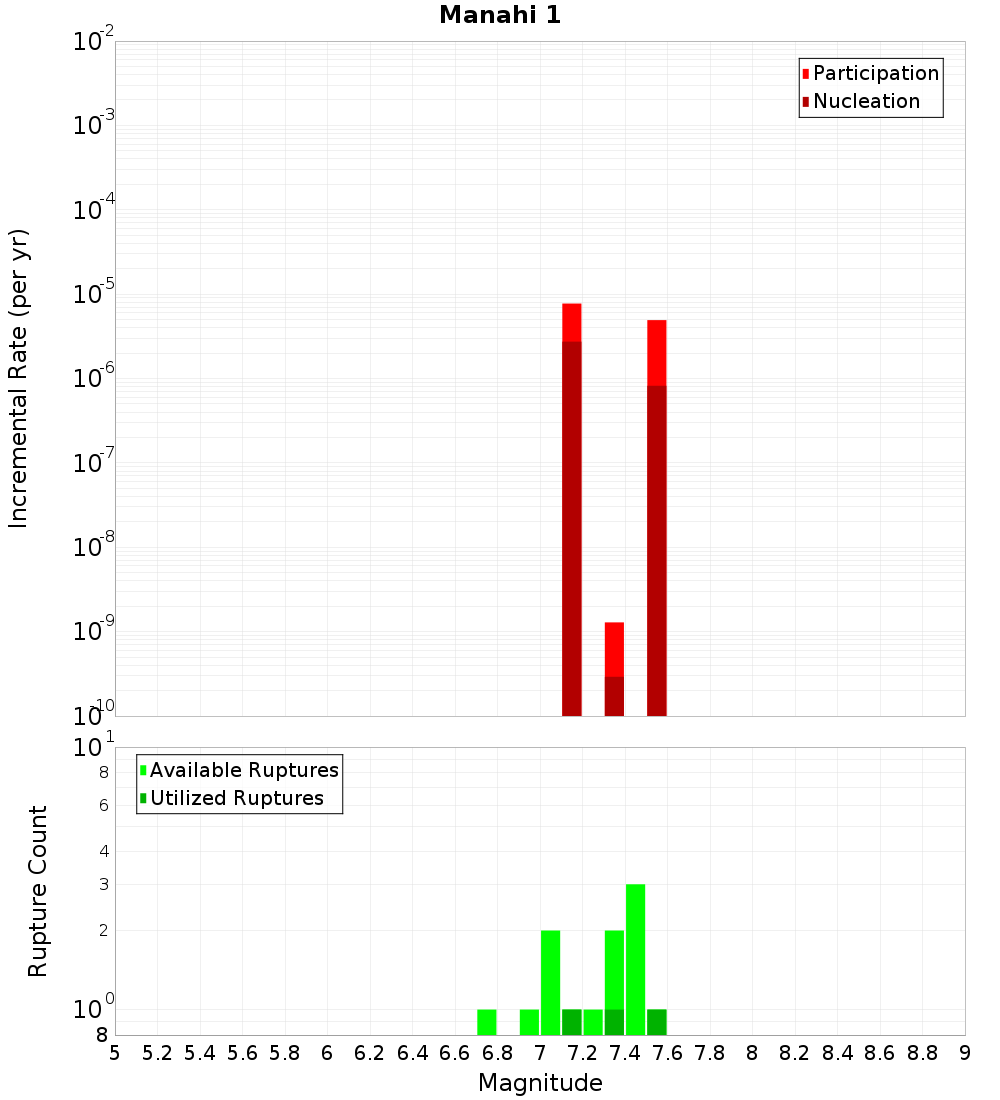 Manahi 1

Participation
Nucleation

Incremental Rate (per yr)

$10^{-2}$
$10^{-3}$
$10^{-4}$
$10^{-5}$
$10^{-6}$
$10^{-7}$
$10^{-8}$
$10^{-9}$
$10^{-10}$

Available Ruptures
Utilized Ruptures

Rupture Count

$10^{1}$
8
6
4
3
2
$10^{0}$
8

5 5.2 5.4 5.6 5.8 6 6.2 6.4 6.6 6.8 7 7.2 7.4 7.6 7.8 8 8.2 8.4 8.6 8.8 9

Magnitude